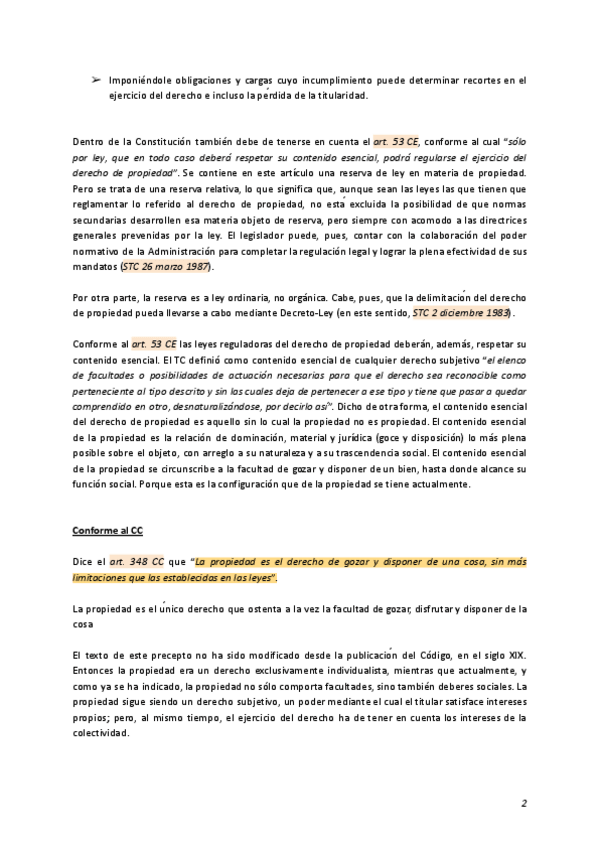 ➢ Imponiéndole obligaciones y cargas cuyo incumplimiento puede determinar recortes en el ejercicio del derecho e incluso la pérdida de la titularidad.

Dentro de la Constitución también debe de tenerse en cuenta el art. 53 CE, conforme al cual "sólo por ley, que en todo caso deberá respetar su contenido esencial, podrá regularse el ejercicio del derecho de propiedad". Se contiene en este artículo una reserva de ley en materia de propiedad. Pero se trata de una reserva relativa, lo que significa que, aunque sean las leyes las que tienen que reglamentar lo referido al derecho de propiedad, no está excluida la posibilidad de que normas secundarias desarrollen esa materia objeto de reserva, pero siempre con acomodo a las directrices generales prevenidas por la ley. El legislador puede, pues, contar con la colaboración del poder normativo de la Administración para completar la regulación legal y lograr la plena efectividad de sus mandatos (STC 26 marzo 1987).

Por otra parte, la reserva es a ley ordinaria, no orgánica. Cabe, pues, que la delimitación del derecho de propiedad pueda llevarse a cabo mediante Decreto-Ley (en este sentido, STC 2 diciembre 1983).

Conforme al art. 53 CE las leyes reguladoras del derecho de propiedad deberán, además, respetar su contenido esencial. El TC definió como contenido esencial de cualquier derecho subjetivo "el elenco de facultades o posibilidades de actuación necesarias para que el derecho sea reconocible como perteneciente al tipo descrito y sin las cuales deja de pertenecer a ese tipo y tiene que pasar a quedar comprendido en otro, desnaturalizándose, por decirlo así". Dicho de otra forma, el contenido esencial del derecho de propiedad es aquello sin lo cual la propiedad no es propiedad. El contenido esencial de la propiedad es la relación de dominación, material y jurídica (goce y disposición) lo más plena posible sobre el objeto, con arreglo a su naturaleza y a su trascendencia social. El contenido esencial de la propiedad se circunscribe a la facultad de gozar y disponer de un bien, hasta donde alcance su función social. Porque esta es la configuración que de la propiedad se tiene actualmente.

Conforme al CC

Dice el art. 348 CC que "La propiedad es el derecho de gozar y disponer de una cosa, sin más limitaciones que las establecidas en las leyes".

La propiedad es el único derecho que ostenta a la vez la facultad de gozar, disfrutar y disponer de la cosa

El texto de este precepto no ha sido modificado desde la publicación del Código, en el siglo XIX. Entonces la propiedad era un derecho exclusivamente individualista, mientras que actualmente, y como ya se ha indicado, la propiedad no sólo comporta facultades, sino también deberes sociales. La propiedad sigue siendo un derecho subjetivo, un poder mediante el cual el titular satisface intereses propios; pero, al mismo tiempo, el ejercicio del derecho ha de tener en cuenta los intereses de la colectividad.

2